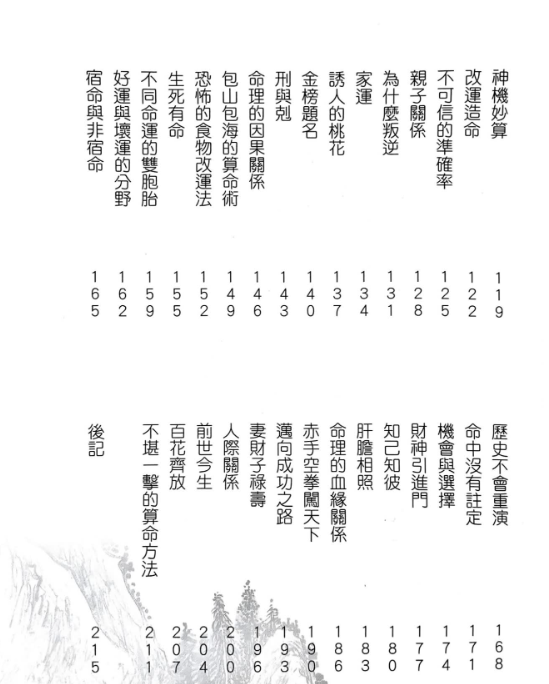 神機妙算 119
改運造命 122
不可信的準確率 125
親子關係 128
為什麼叛逆 131
家運 134
誘人的桃花 137
金榜題名 140
刑與剋 143
命理的因果關係 146
包山包海的算命術 149
恐怖的食物改運法 152
生死有命 155
不同命運的雙胞胎 159
好運與壞運的分野 162
宿命與非宿命 165

歷史不會重演 168
命中沒有註定 171
機會與選擇 174
財神引進門 177
知己知彼 180
肝膽相照 183
命理的血緣關係 186
赤手空拳闖天下 190
邁向成功之路 193
妻財子祿壽 196
人際關係 200
前世今生 204
百花齊放 207
不堪一擊的算命方法 211
後記 215